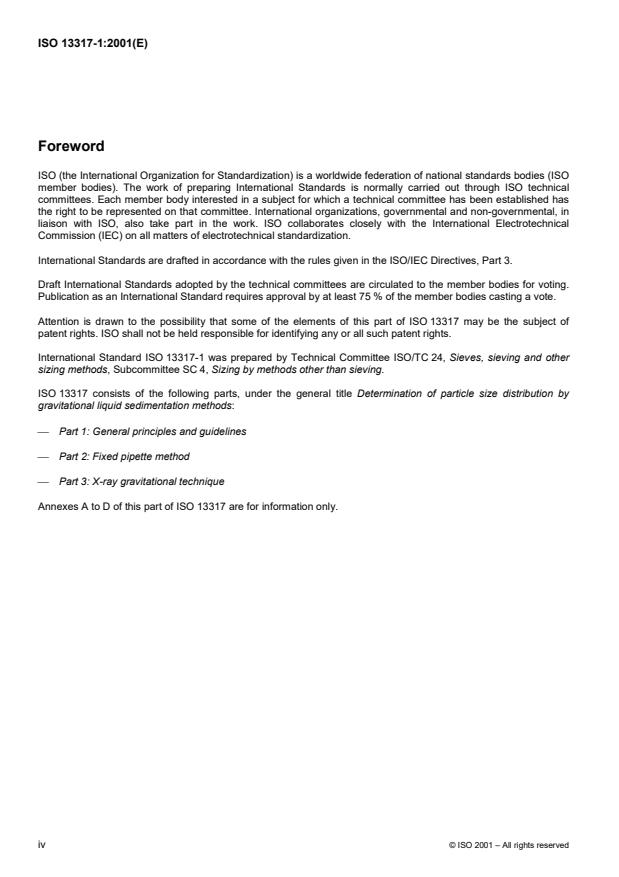 ISO 13317-1:2001(E)

Foreword

ISO (the International Organization for Standardization) is a worldwide federation of national standards bodies (ISO member bodies). The work of preparing International Standards is normally carried out through ISO technical committees. Each member body interested in a subject for which a technical committee has been established has the right to be represented on that committee. International organizations, governmental and non-governmental, in liaison with ISO, also take part in the work. ISO collaborates closely with the International Electrotechnical Commission (IEC) on all matters of electrotechnical standardization.

International Standards are drafted in accordance with the rules given in the ISO/IEC Directives, Part 3.

Draft International Standards adopted by the technical committees are circulated to the member bodies for voting. Publication as an International Standard requires approval by at least 75 % of the member bodies casting a vote.

Attention is drawn to the possibility that some of the elements of this part of ISO 13317 may be the subject of patent rights. ISO shall not be held responsible for identifying any or all such patent rights.

International Standard ISO 13317-1 was prepared by Technical Committee ISO/TC 24, Sieves, sieving and other sizing methods, Subcommittee SC 4, Sizing by methods other than sieving.

ISO 13317 consists of the following parts, under the general title Determination of particle size distribution by gravitational liquid sedimentation methods:

— Part 1: General principles and guidelines

— Part 2: Fixed pipette method

— Part 3: X-ray gravitational technique

Annexes A to D of this part of ISO 13317 are for information only.

iv

© ISO 2001 – All rights reserved